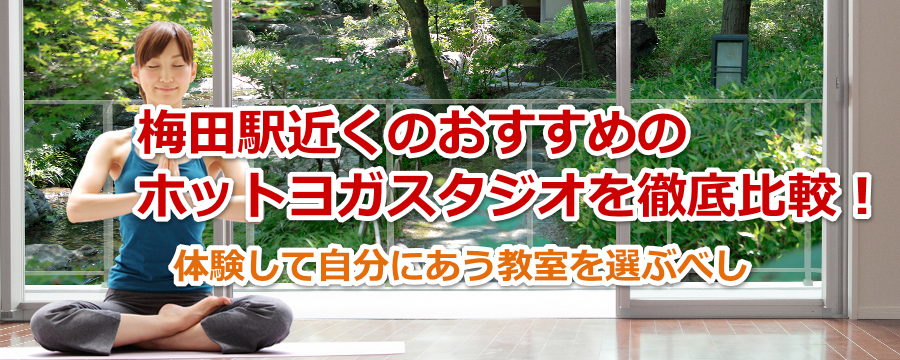 梅田駅近くのおすすめの
ホットヨガスタジオを徹底比較！

体験して自分にあう教室を選ぶべし